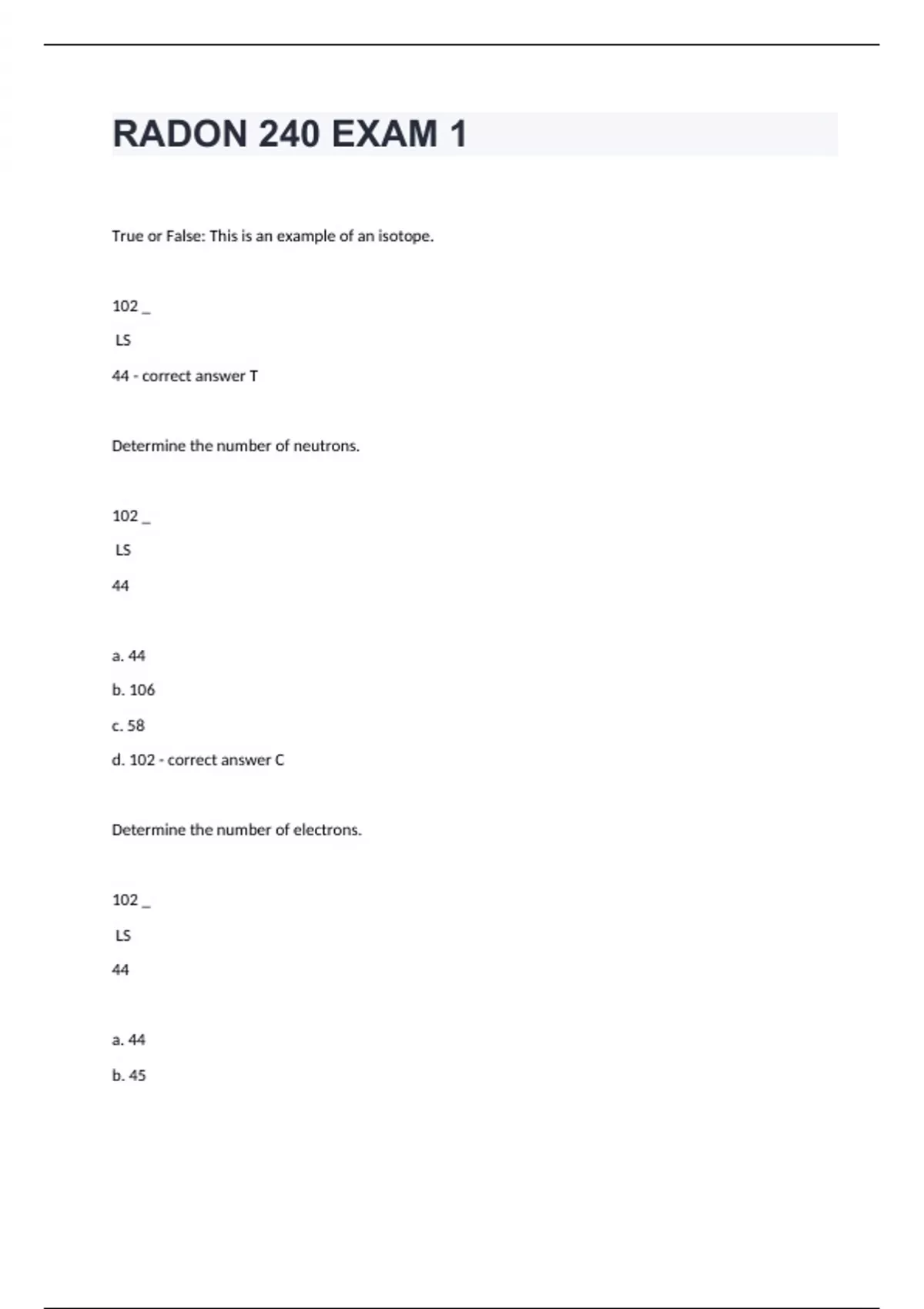 RADON 240 EXAM 1

True or False: This is an example of an isotope.

102 _

LS

44 - correct answer T

Determine the number of neutrons.

102 _

LS

44

a. 44

b. 106

c. 58

d. 102 - correct answer C

Determine the number of electrons.

102 _

LS

44

a. 44

b. 45